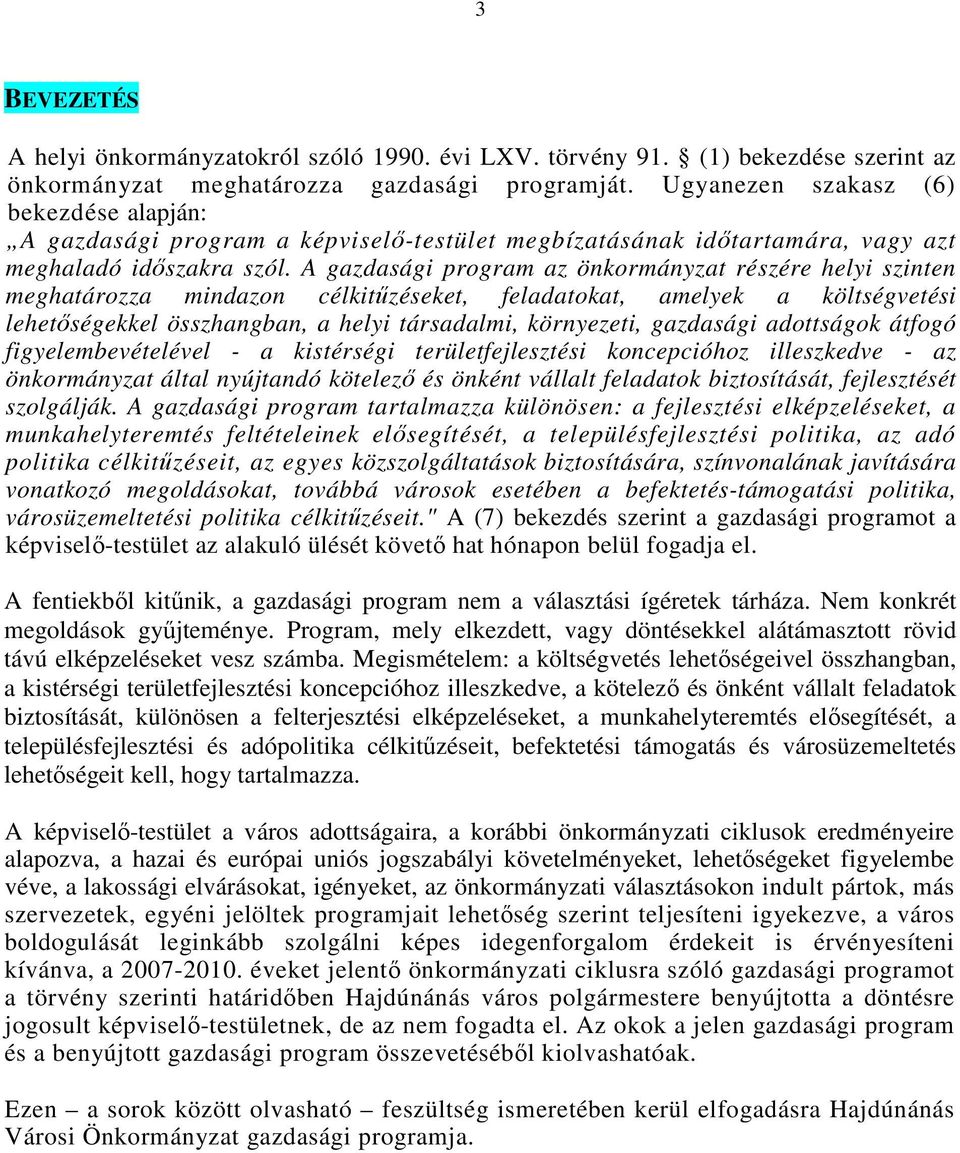 3

BEVEZETÉS

A helyi önkormányzatokról szóló 1990. évi LXV. törvény 91. § (1) bekezdése szerint az önkormányzat meghatározza gazdasági programját. Ugyanezen szakasz (6) bekezdése alapján:
„A gazdasági program a képviselő-testület megbízatásának időtartamára, vagy azt meghaladó időszakra szól. A gazdasági program az önkormányzat részére helyi szinten meghatározza mindazon célkitűzéseket, feladatokat, amelyek a költségvetési lehetőségekkel összhangban, a helyi társadalmi, környezeti, gazdasági adottságok átfogó figyelembevételével - a kistérségi területfejlesztési koncepcióhoz illeszkedve - az önkormányzat által nyújtandó kötelező és önként vállalt feladatok biztosítását, fejlesztését szolgálják. A gazdasági program tartalmazza különösen: a fejlesztési elképzeléseket, a munkahelyteremtés feltételeinek elősegítését, a településfejlesztési politika, az adó politika célkitűzéseit, az egyes közszolgáltatások biztosítására, színvonalának javítására vonatkozó megoldásokat, továbbá városok esetében a befektetés-támogatási politika, városüzemeltetési politika célkitűzéseit." A (7) bekezdés szerint a gazdasági programot a képviselő-testület az alakuló ülését követő hat hónapon belül fogadja el.

A fentiekből kitűnik, a gazdasági program nem a választási ígéretek tárháza. Nem konkrét megoldások gyűjteménye. Program, mely elkezdett, vagy döntésekkel alátámasztott rövid távú elképzeléseket vesz számba. Megismételem: a költségvetés lehetőségeivel összhangban, a kistérségi területfejlesztési koncepcióhoz illeszkedve, a kötelező és önként vállalt feladatok biztosítását, különösen a felterjesztési elképzeléseket, a munkahelyteremtés elősegítését, a településfejlesztési és adópolitika célkitűzéseit, befektetési támogatás és városüzemeltetés lehetőségeit kell, hogy tartalmazza.

A képviselő-testület a város adottságaira, a korábbi önkormányzati ciklusok eredményeire alapozva, a hazai és európai uniós jogszabályi követelményeket, lehetőségeket figyelembe véve, a lakossági elvárásokat, igényeket, az önkormányzati választásokon indult pártok, más szervezetek, egyéni jelöltek programjait lehetőség szerint teljesíteni igyekezve, a város boldogulását leginkább szolgálni képes idegenforgalom érdekeit is érvényesíteni kívánva, a 2007-2010. éveket jelentő önkormányzati ciklusra szóló gazdasági programot a törvény szerinti határidőben Hajdúnánás város polgármestere benyújtotta a döntésre jogosult képviselő-testületnek, de az nem fogadta el. Az okok a jelen gazdasági program és a benyújtott gazdasági program összevetéséből kiolvashatóak.

Ezen – a sorok között olvasható – feszültség ismeretében kerül elfogadásra Hajdúnánás Városi Önkormányzat gazdasági programja.